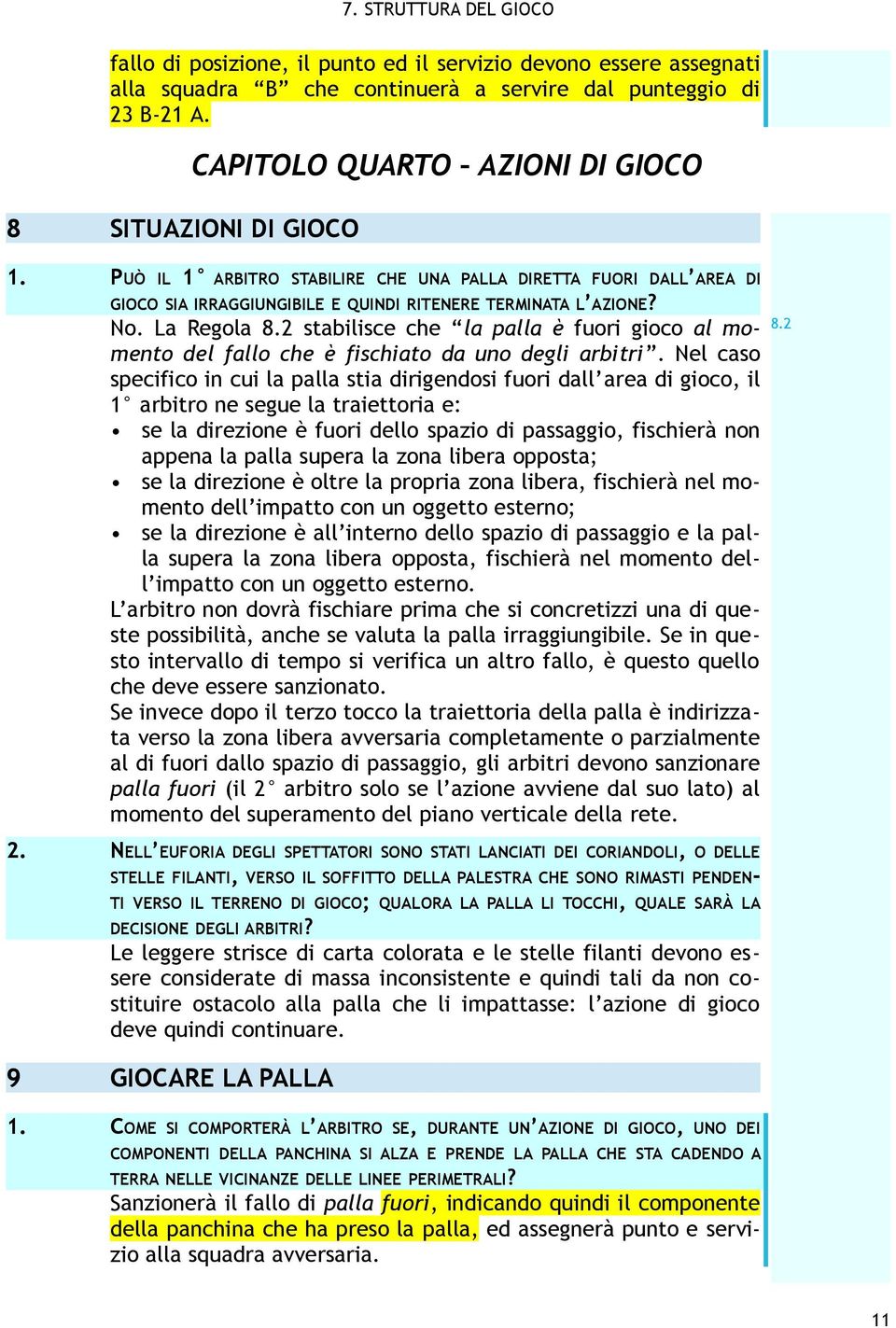 7. STRUTTURA DEL GIOCO

fallo di posizione, il punto ed il servizio devono essere assegnati alla squadra “B” che continuerà a servire dal punteggio di 23 B-21 A.

CAPITOLO QUARTO – AZIONI DI GIOCO

8 SITUAZIONI DI GIOCO

1. PUÒ IL 1° ARBITRO STABILIRE CHE UNA PALLA DIRETTA FUORI DALL’AREA DI GIOCO SIA IRRAGGIUNGIBILE E QUINDI RITENERE TERMINATA L’AZIONE?

No. La Regola 8.2 stabilisce che “la palla è fuori gioco al momento del fallo che è fischiato da uno degli arbitri”. Nel caso specifico in cui la palla stia dirigendosi fuori dall’area di gioco, il 1° arbitro ne segue la traiettoria e:

8.2

• se la direzione è fuori dello spazio di passaggio, fischierà non appena la palla supera la zona libera opposta;
• se la direzione è oltre la propria zona libera, fischierà nel momento dell’impatto con un oggetto esterno;
• se la direzione è all’interno dello spazio di passaggio e la palla supera la zona libera opposta, fischierà nel momento dell’impatto con un oggetto esterno.

L’arbitro non dovrà fischiare prima che si concretizzi una di queste possibilità, anche se valuta la palla irraggiungibile. Se in questo intervallo di tempo si verifica un altro fallo, è questo quello che deve essere sanzionato.

Se invece dopo il terzo tocco la traiettoria della palla è indirizzata verso la zona libera avversaria completamente o parzialmente al di fuori dallo spazio di passaggio, gli arbitri devono sanzionare palla fuori (il 2° arbitro solo se l’azione avviene dal suo lato) al momento del superamento del piano verticale della rete.

2. NELL’EUFORIA DEGLI SPETTATORI SONO STATI LANCIATI DEI CORIANDOLI, O DELLE STELLE FILANTI, VERSO IL SOFFITTO DELLA PALESTRA CHE SONO RIMASTI PENDENTI VERSO IL TERRENO DI GIOCO; QUALORA LA PALLA LI TOCCHI, QUALE SARÀ LA DECISIONE DEGLI ARBITRI?

Le leggere strisce di carta colorata e le stelle filanti devono essere considerate di massa inconsistente e quindi tali da non costituire ostacolo alla palla che li impattasse: l’azione di gioco deve quindi continuare.

9 GIOCARE LA PALLA

1. COME SI COMPORTERÀ L’ARBITRO SE, DURANTE UN’AZIONE DI GIOCO, UNO DEI COMPONENTI DELLA PANCHINA SI ALZA E PRENDE LA PALLA CHE STA CADENDO A TERRA NELLE VICINANZE DELLE LINEE PERIMETRALI?

Sanzionerà il fallo di palla fuori, indicando quindi il componente della panchina che ha preso la palla, ed assegnerà punto e servizio alla squadra avversaria.

11